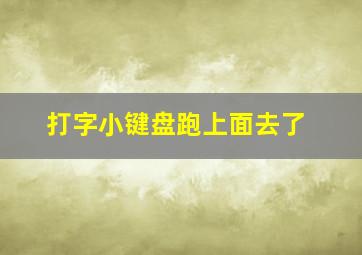 打字小键盘跑上面去了